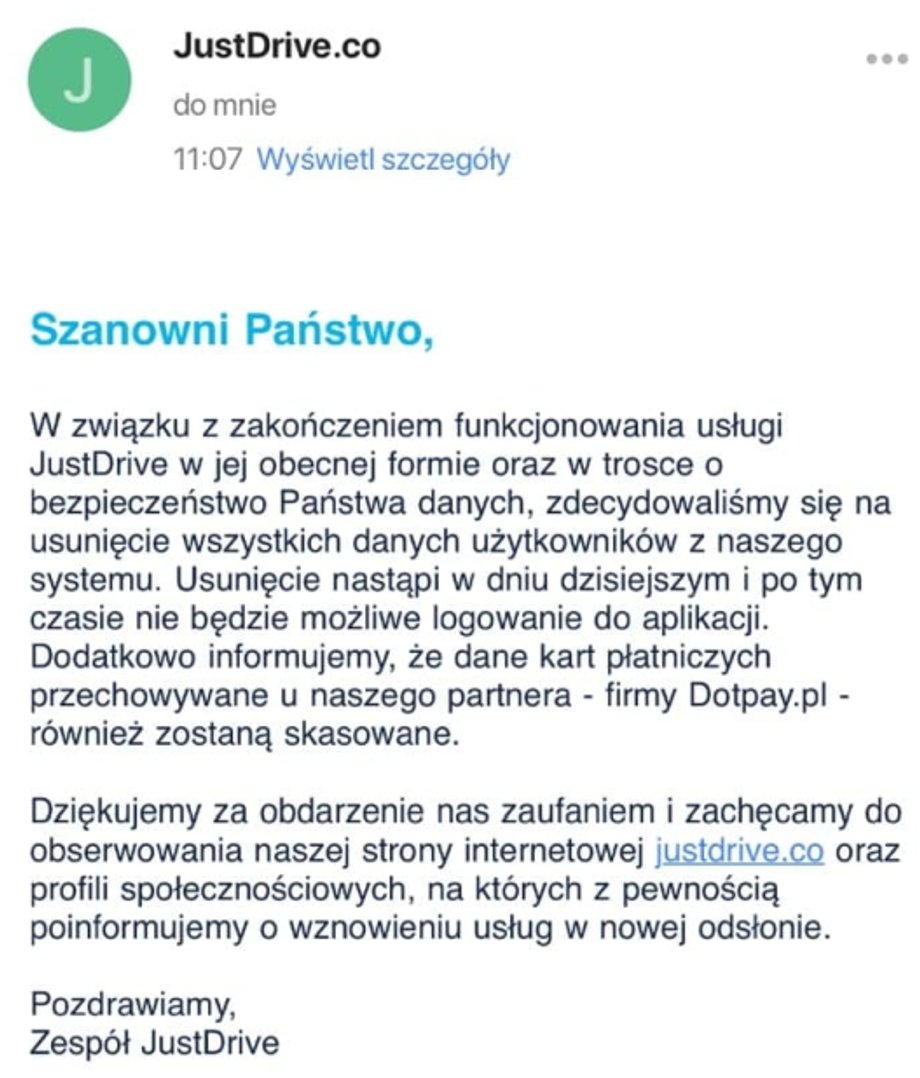 J

JustDrive.co

do mnie

11:07 Wyświetl szczegóły

Szanowni Państwo,

W związku z zakończeniem funkcjonowania usługi JustDrive w jej obecnej formie oraz w trosce o bezpieczeństwo Państwa danych, zdecydowaliśmy się na usunięcie wszystkich danych użytkowników z naszego systemu. Usunięcie nastąpi w dniu dzisiejszym i po tym czasie nie będzie możliwe logowanie do aplikacji. Dodatkowo informujemy, że dane kart płatniczych przechowywane u naszego partnera - firmy Dotpay.pl - również zostaną skasowane.

Dziękujemy za obdarzenie nas zaufaniem i zachęcamy do obserwowania naszej strony internetowej justdrive.co oraz profili społecznościowych, na których z pewnością poinformujemy o wznowieniu usług w nowej odsłonie.

Pozdrawiamy,
Zespół JustDrive